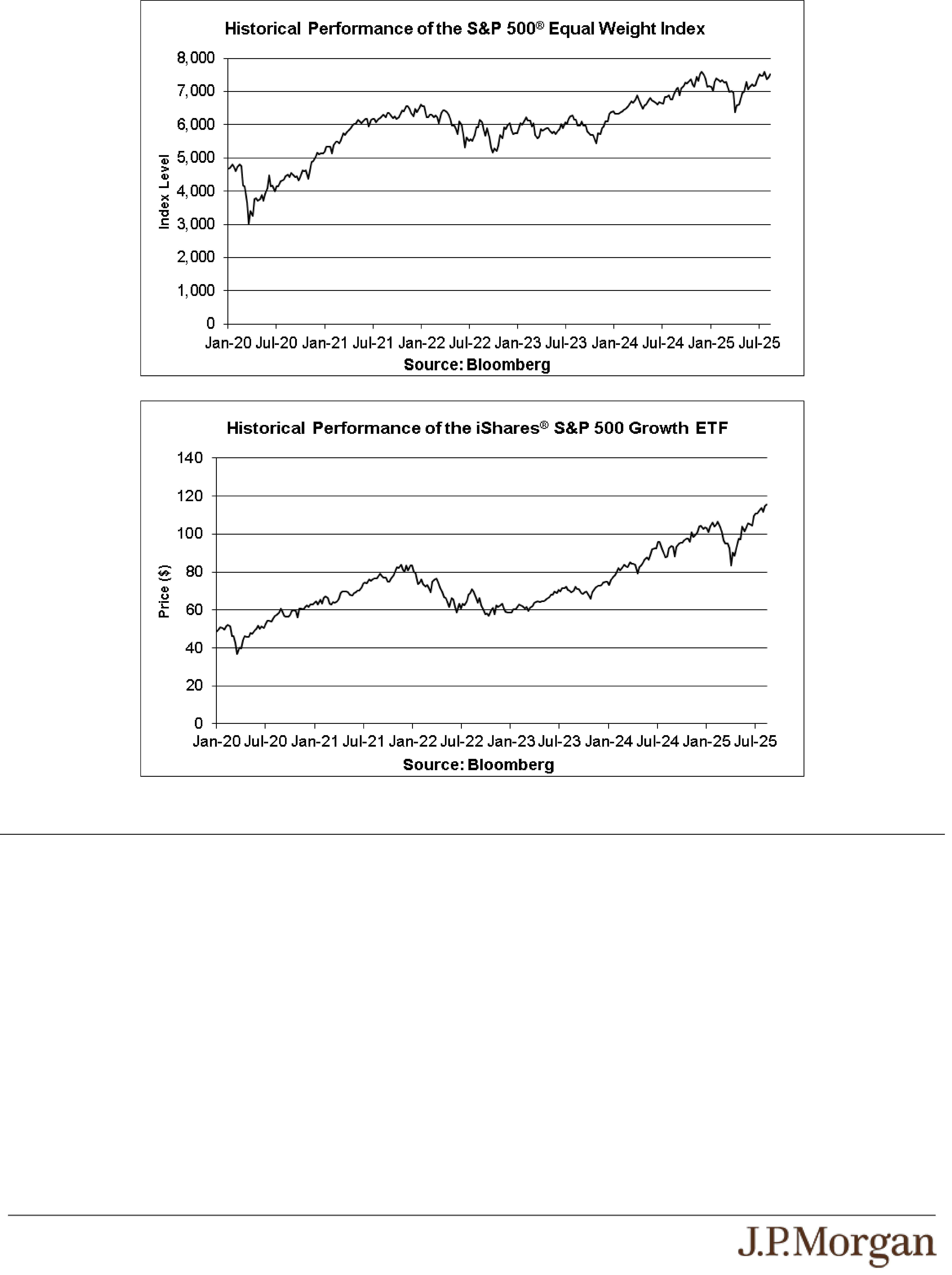 Historical Performance of the S&P 500® Equal Weight Index

8,000
7,000
6,000
5,000
4,000
3,000
2,000
1,000
0

Index Level

Jan-20 Jul-20 Jan-21 Jul-21 Jan-22 Jul-22 Jan-23 Jul-23 Jan-24 Jul-24 Jan-25 Jul-25

Source: Bloomberg

Historical Performance of the iShares® S&P 500 Growth ETF

140
120
100
80
60
40
20
0

Price ($)

Jan-20 Jul-20 Jan-21 Jul-21 Jan-22 Jul-22 Jan-23 Jul-23 Jan-24 Jul-24 Jan-25 Jul-25

Source: Bloomberg

J.P.Morgan